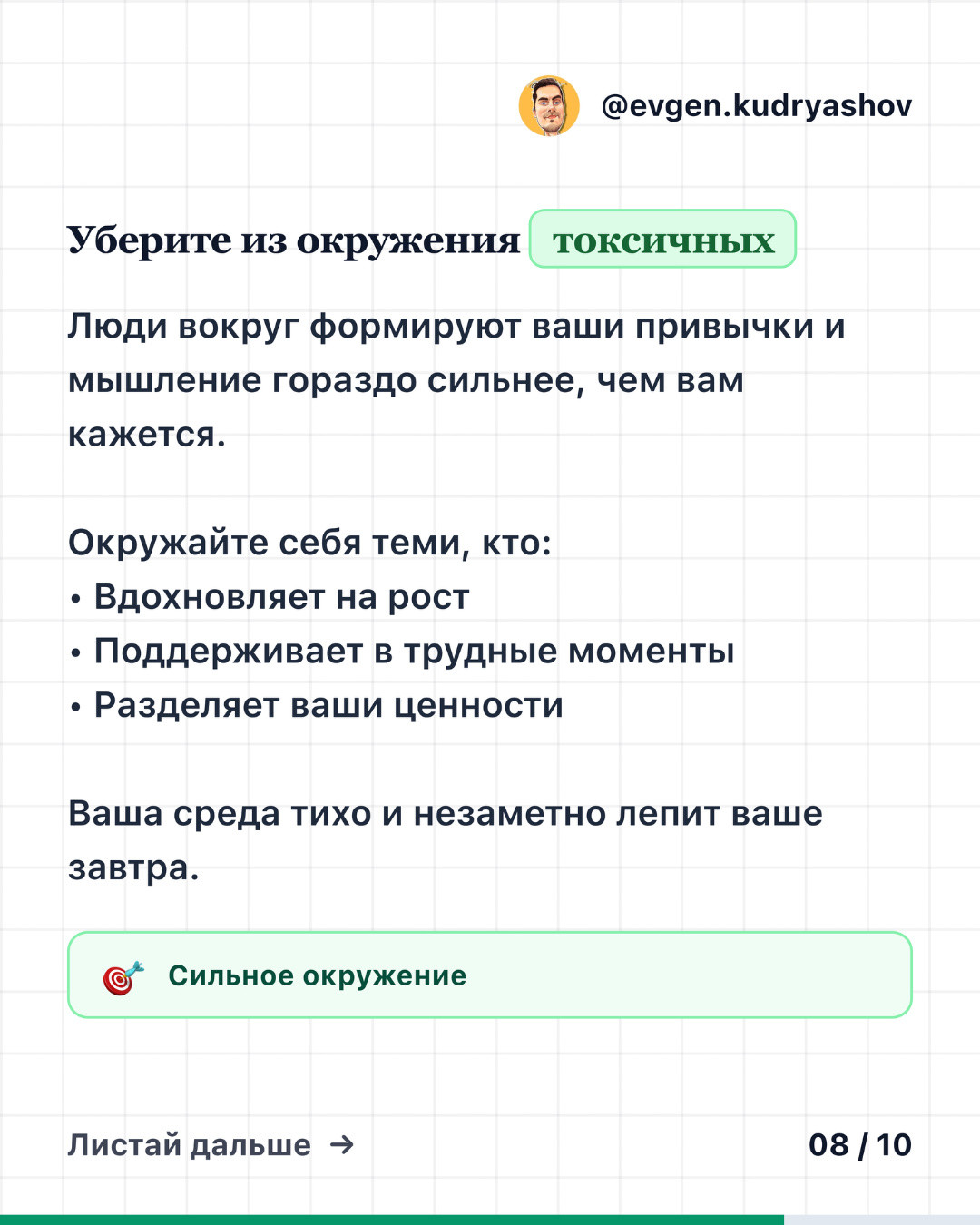 @evgen.kudryashov

Уберите из окружения токсичных

Люди вокруг формируют ваши привычки и мышление гораздо сильнее, чем вам кажется.

Окружайте себя теми, кто:
• Вдохновляет на рост
• Поддерживает в трудные моменты
• Разделяет ваши ценности

Ваша среда тихо и незаметно лепит ваше завтра.

Сильное окружение

Листай дальше →

08 / 10